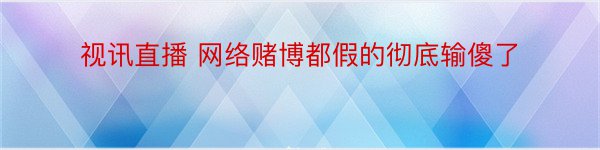 视讯直播 网络赌博都假的彻底输傻了